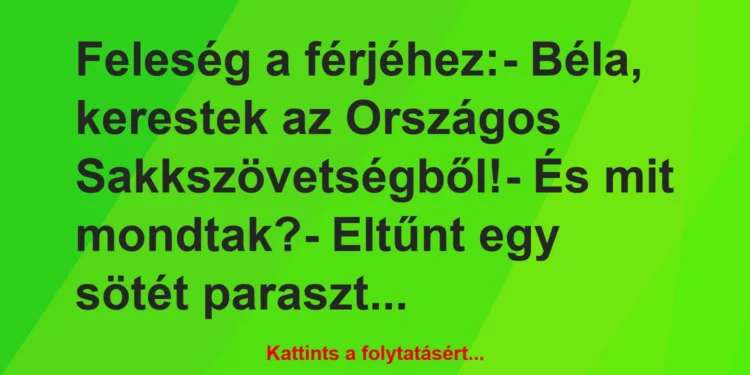 Feleség a férjéhez:- Béla, kerestek az Országos Sakkszövetségből!- És mit mondtak?- Eltűnt egy sötét paraszt...

Kattints a folytatásért...